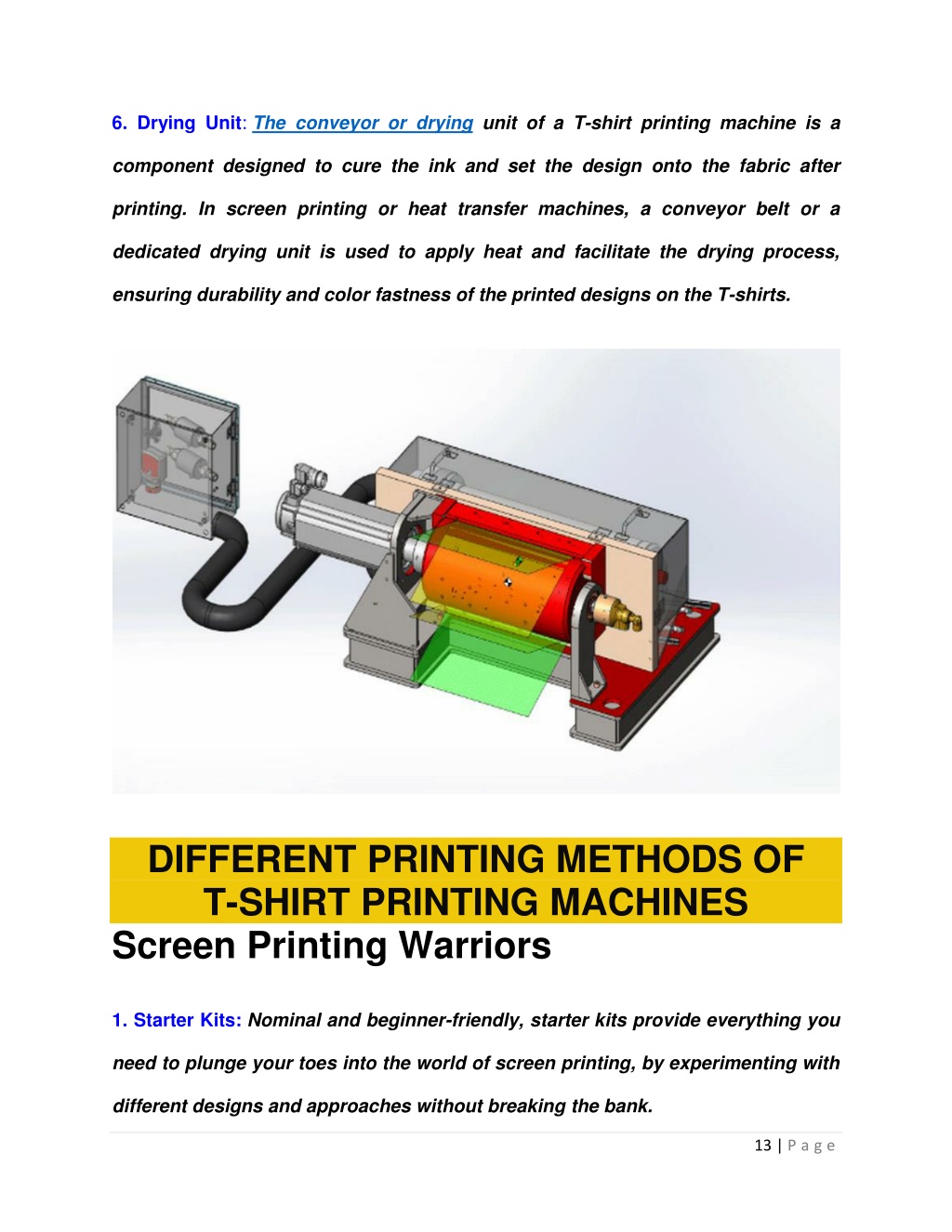 6. Drying Unit: The conveyor or drying unit of a T-shirt printing machine is a component designed to cure the ink and set the design onto the fabric after printing. In screen printing or heat transfer machines, a conveyor belt or a dedicated drying unit is used to apply heat and facilitate the drying process, ensuring durability and color fastness of the printed designs on the T-shirts.

DIFFERENT PRINTING METHODS OF T-SHIRT PRINTING MACHINES

Screen Printing Warriors

1. Starter Kits: Nominal and beginner-friendly, starter kits provide everything you need to plunge your toes into the world of screen printing, by experimenting with different designs and approaches without breaking the bank.

13 | Page